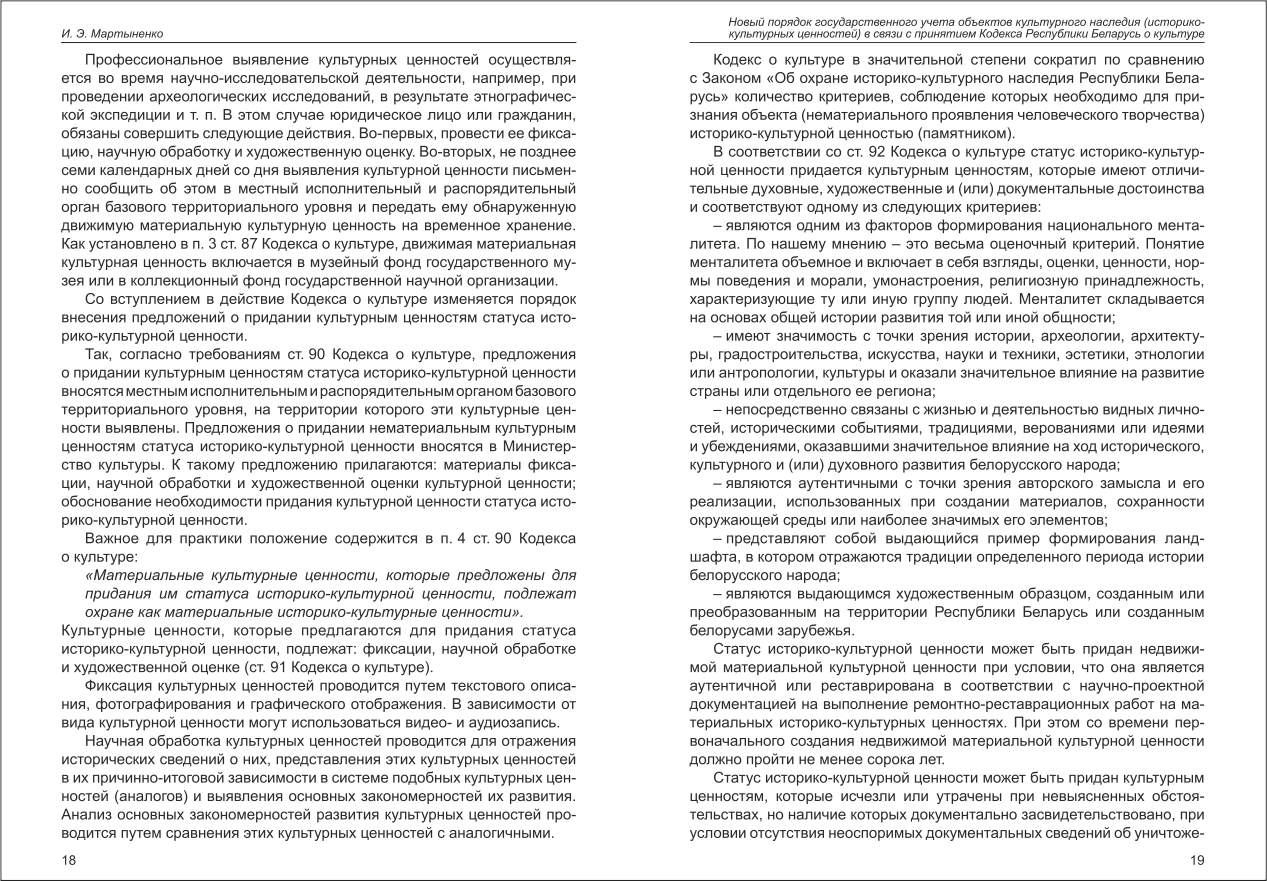 И. Э. Мартыненко

Профессиональное выявление культурных ценностей осуществляется во время научно-исследовательской деятельности, например, при проведении археологических исследований, в результате этнографической экспедиции и т. п. В этом случае юридическое лицо или гражданин, обязаны совершить следующие действия. Во-первых, провести ее фиксацию, научную обработку и художественную оценку. Во-вторых, не позднее семи календарных дней со дня выявления культурной ценности письменно сообщить об этом в местный исполнительный и распорядительный орган базового территориального уровня и передать ему обнаруженную движимую материальную культурную ценность на временное хранение. Как установлено в п. 3 ст. 87 Кодекса о культуре, движимая материальная культурная ценность включается в музейный фонд государственного музея или в коллекционный фонд государственной научной организации.

Со вступлением в действие Кодекса о культуре изменяется порядок внесения предложений о придании культурным ценностям статуса историко-культурной ценности.

Так, согласно требованиям ст. 90 Кодекса о культуре, предложения о придании культурным ценностям статуса историко-культурной ценности вносятся местным исполнительным и распорядительным органом базового территориального уровня, на территории которого эти культурные ценности выявлены. Предложения о придании нематериальным культурным ценностям статуса историко-культурной ценности вносятся в Министерство культуры. К такому предложению прилагаются: материалы фиксации, научной обработки и художественной оценки культурной ценности; обоснование необходимости придания культурной ценности статуса историко-культурной ценности.

Важное для практики положение содержится в п. 4 ст. 90 Кодекса о культуре:

«Материальные культурные ценности, которые предложены для придания им статуса историко-культурной ценности, подлежат охране как материальные историко-культурные ценности».

Культурные ценности, которые предлагаются для придания статуса историко-культурной ценности, подлежат: фиксации, научной обработке и художественной оценке (ст. 91 Кодекса о культуре).

Фиксация культурных ценностей проводится путем текстового описания, фотографирования и графического отображения. В зависимости от вида культурной ценности могут использоваться видео- и аудиозапись.

Научная обработка культурных ценностей проводится для отражения исторических сведений о них, представления этих культурных ценностей в их причинно-итоговой зависимости в системе подобных культурных ценностей (аналогов) и выявления основных закономерностей их развития. Анализ основных закономерностей развития культурных ценностей проводится путем сравнения этих культурных ценностей с аналогичными.

18

Новый порядок государственного учета объектов культурного наследия (историко-культурных ценностей) в связи с принятием Кодекса Республики Беларусь о культуре

Кодекс о культуре в значительной степени сократил по сравнению с Законом «Об охране историко-культурного наследия Республики Беларусь» количество критериев, соблюдение которых необходимо для признания объекта (нематериального проявления человеческого творчества) историко-культурной ценностью (памятником).

В соответствии со ст. 92 Кодекса о культуре статус историко-культурной ценности придается культурным ценностям, которые имеют отличительные духовные, художественные и (или) документальные достоинства и соответствуют одному из следующих критериев:

– являются одним из факторов формирования национального менталитета. По нашему мнению – это весьма оценочный критерий. Понятие менталитета объемное и включает в себя взгляды, оценки, ценности, нормы поведения и морали, умонастроения, религиозную принадлежность, характеризующие ту или иную группу людей. Менталитет складывается на основах общей истории развития той или иной общности;

– имеют значимость с точки зрения истории, археологии, архитектуры, градостроительства, искусства, науки и техники, эстетики, этнологии или антропологии, культуры и оказали значительное влияние на развитие страны или отдельного ее региона;

– непосредственно связаны с жизнью и деятельностью видных личностей, историческими событиями, традициями, верованиями или идеями и убеждениями, оказавшими значительное влияние на ход исторического, культурного и (или) духовного развития белорусского народа;

– являются аутентичными с точки зрения авторского замысла и его реализации, использованных при создании материалов, сохранности окружающей среды или наиболее значимых его элементов;

– представляют собой выдающийся пример формирования ландшафта, в котором отражаются традиции определенного периода истории белорусского народа;

– являются выдающимся художественным образцом, созданным или преобразованным на территории Республики Беларусь или созданным белорусами зарубежья.

Статус историко-культурной ценности может быть придан недвижимой материальной культурной ценности при условии, что она является аутентичной или реставрирована в соответствии с научно-проектной документацией на выполнение ремонтно-реставрационных работ на материальных историко-культурных ценностях. При этом со времени первоначального создания недвижимой материальной культурной ценности должно пройти не менее сорока лет.

Статус историко-культурной ценности может быть придан культурным ценностям, которые исчезли или утрачены при невыясненных обстоятельствах, но наличие которых документально засвидетельствовано, при условии отсутствия неоспоримых документальных сведений об уничтоже-

19